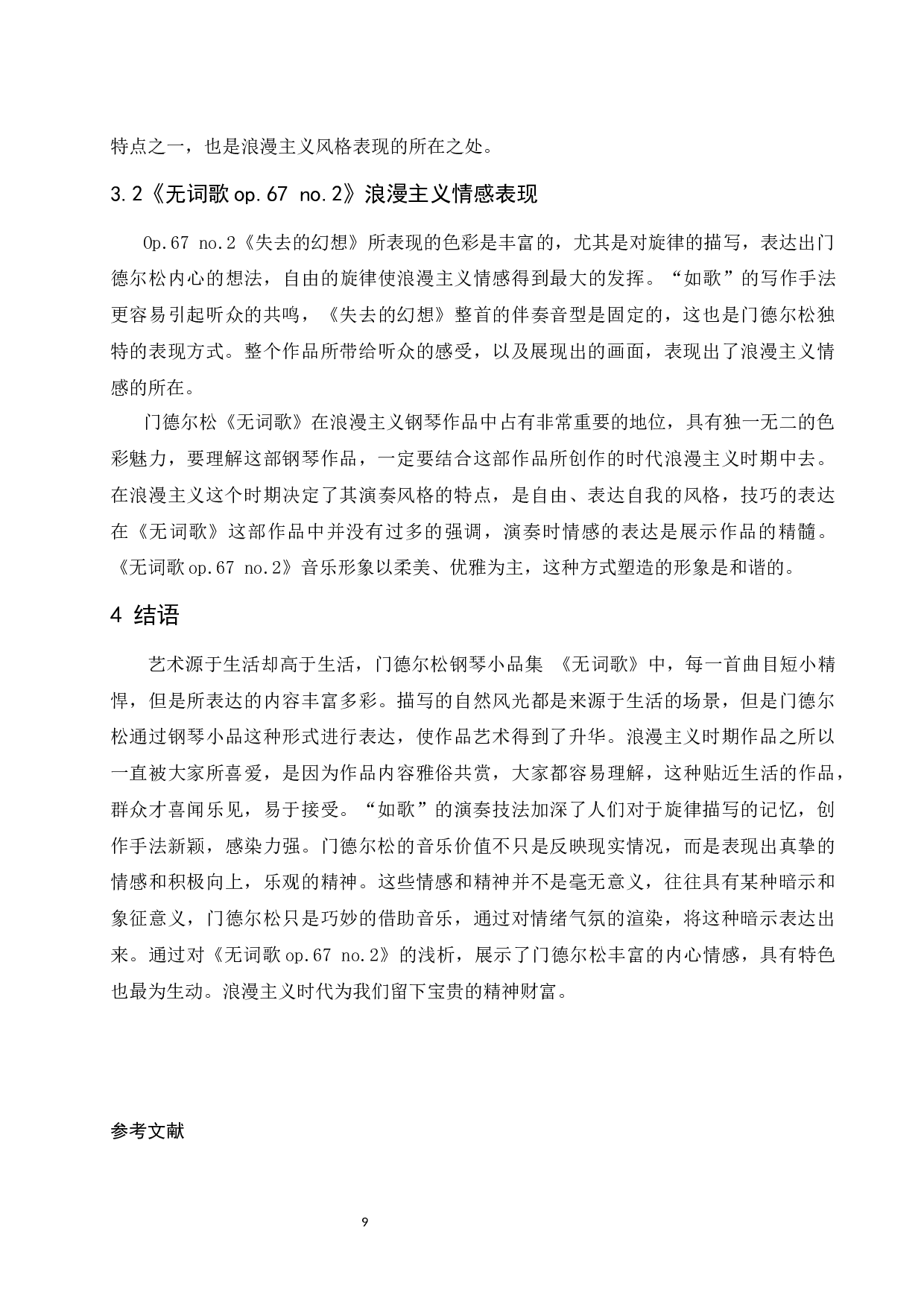 特点之一，也是浪漫主义风格表现的所在之处。

3.2《无词歌 op.67 no.2》浪漫主义情感表现

Op.67 no.2《失去的幻想》所表现的色彩是丰富的，尤其是对旋律的描写，表达出门德尔松内心的想法，自由的旋律使浪漫主义情感得到最大的发挥。“如歌”的写作手法更容易引起听众的共鸣，《失去的幻想》整首的伴奏音型是固定的，这也是门德尔松独特的表现方式。整个作品所带给听众的感受，以及展现出的画面，表现出了浪漫主义情感的所在。

门德尔松《无词歌》在浪漫主义钢琴作品中占有非常重要的地位，具有独一无二的色彩魅力，要理解这部钢琴作品，一定要结合这部作品所创作的时代浪漫主义时期中去。在浪漫主义这个时期决定了其演奏风格的特点，是自由、表达自我的风格，技巧的表达在《无词歌》这部作品中并没有过多的强调，演奏时情感的表达是展示作品的精髓。《无词歌 op.67 no.2》音乐形象以柔美、优雅为主，这种方式塑造的形象是和谐的。

4 结语

艺术源于生活却高于生活，门德尔松钢琴小品集 《无词歌》中，每一首曲目短小精悍，但是所表达的内容丰富多彩。描写的自然风光都是来源于生活的场景，但是门德尔松通过钢琴小品这种形式进行表达，使作品艺术得到了升华。浪漫主义时期作品之所以一直被大家所喜爱，是因为作品内容雅俗共赏，大家都容易理解，这种贴近生活的作品，群众才喜闻乐见，易于接受。“如歌”的演奏技法加深了人们对于旋律描写的记忆，创作手法新颖，感染力强。门德尔松的音乐价值不只是反映现实情况，而是表现出真挚的情感和积极向上，乐观的精神。这些情感和精神并不是毫无意义，往往具有某种暗示和象征意义，门德尔松只是巧妙的借助音乐，通过对情绪气氛的渲染，将这种暗示表达出来。通过对《无词歌 op.67 no.2》的浅析，展示了门德尔松丰富的内心情感，具有特色也最为生动。浪漫主义时代为我们留下宝贵的精神财富。

参考文献

9